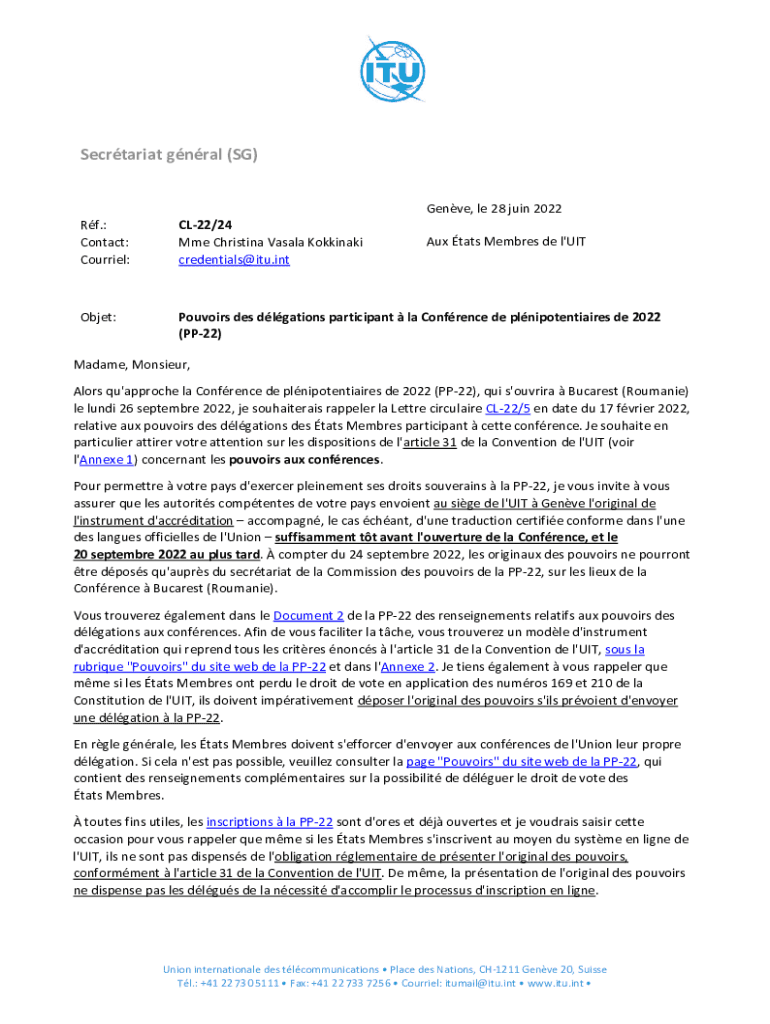 ITU

Secrétariat général (SG)

Genève, le 28 juin 2022

Réf.: CL-22/24
Contact: Mme Christina Vasala Kokkinaki
Courriel: credentials@itu.int

Aux États Membres de l'UIT

Objet: Pouvoirs des délégations participant à la Conférence de plénipotentiaires de 2022 (PP-22)

Madame, Monsieur,

Alors qu'approche la Conférence de plénipotentiaires de 2022 (PP-22), qui s'ouvrira à Bucarest (Roumanie) le lundi 26 septembre 2022, je souhaiterais rappeler la Lettre circulaire CL-22/5 en date du 17 février 2022, relative aux pouvoirs des délégations des États Membres participant à cette conférence. Je souhaite en particulier attirer votre attention sur les dispositions de l'article 31 de la Convention de l'UIT (voir l'Annexe 1) concernant les pouvoirs aux conférences.

Pour permettre à votre pays d'exercer pleinement ses droits souverains à la PP-22, je vous invite à vous assurer que les autorités compétentes de votre pays envoient au siège de l'UIT à Genève l'original de l'instrument d'accréditation – accompagné, le cas échéant, d'une traduction certifiée conforme dans l'une des langues officielles de l'Union – suffisamment tôt avant l'ouverture de la Conférence, et le 20 septembre 2022 au plus tard. À compter du 24 septembre 2022, les originaux des pouvoirs ne pourront être déposés qu'auprès du secrétariat de la Commission des pouvoirs de la PP-22, sur les lieux de la Conférence à Bucarest (Roumanie).

Vous trouverez également dans le Document 2 de la PP-22 des renseignements relatifs aux pouvoirs des délégations aux conférences. Afin de vous faciliter la tâche, vous trouverez un modèle d'instrument d'accréditation qui reprend tous les critères énoncés à l'article 31 de la Convention de l'UIT, sous la rubrique "Pouvoirs" du site web de la PP-22 et dans l'Annexe 2. Je tiens également à vous rappeler que même si les États Membres ont perdu le droit de vote en application des numéros 169 et 210 de la Constitution de l'UIT, ils doivent impérativement déposer l'original des pouvoirs s'ils prévoient d'envoyer une délégation à la PP-22.

En règle générale, les États Membres doivent s'efforcer d'envoyer aux conférences de l'Union leur propre délégation. Si cela n'est pas possible, veuillez consulter la page "Pouvoirs" du site web de la PP-22, qui contient des renseignements complémentaires sur la possibilité de déléguer le droit de vote des États Membres.

À toutes fins utiles, les inscriptions à la PP-22 sont d'ores et déjà ouvertes et je voudrais saisir cette occasion pour vous rappeler que même si les États Membres s'inscrivent au moyen du système en ligne de l'UIT, ils ne sont pas dispensés de l'obligation réglementaire de présenter l'original des pouvoirs, conformément à l'article 31 de la Convention de l'UIT. De même, la présentation de l'original des pouvoirs ne dispense pas les délégués de la nécessité d'accomplir le processus d'inscription en ligne.

Union internationale des télécommunications • Place des Nations, CH-1211 Genève 20, Suisse
Tél.: +41 22 730 5111 • Fax: +41 22 733 7256 • Courriel: itumail@itu.int • www.itu.int •